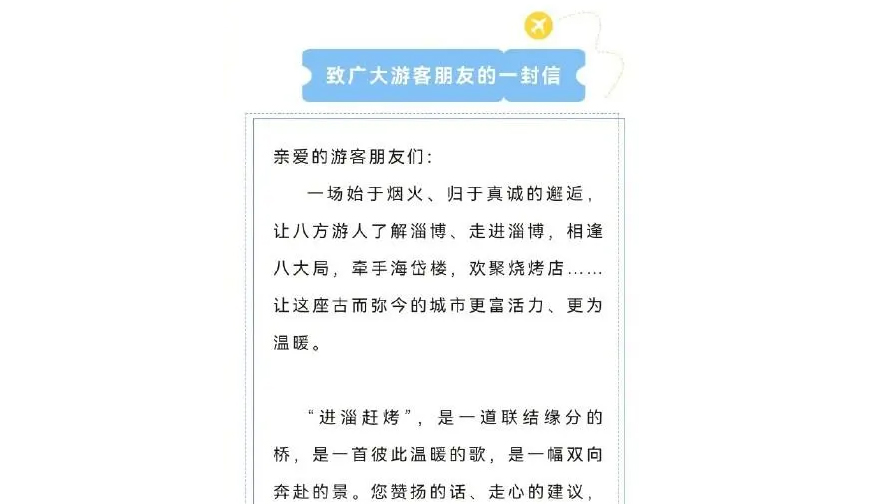 致广大游客朋友的一封信

亲爱的游客朋友们：

一场始于烟火、归于真诚的邂逅，让八方游人了解淄博、走进淄博，相逢八大局，牵手海岱楼，欢聚烧烤店……让这座古而弥今的城市更富活力、更为温暖。

“进淄赶烤”，是一道联结缘分的桥，是一首彼此温暖的歌，是一幅双向奔赴的景。您赞扬的话、走心的建议，